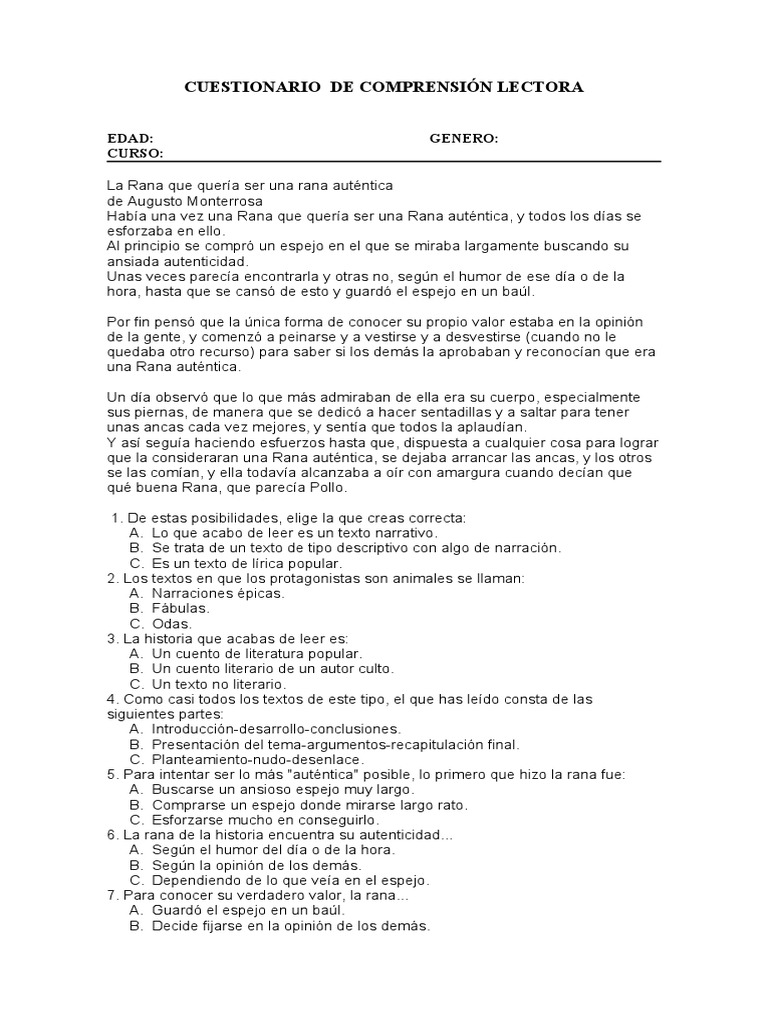 CUESTIONARIO DE COMPRENSIÓN LECTORA

EDAD: GENERO:
CURSO:

La Rana que quería ser una rana auténtica
de Augusto Monterrosa
Había una vez una Rana que quería ser una Rana auténtica, y todos los días se esforzaba en ello.
Al principio se compró un espejo en el que se miraba largamente buscando su ansiada autenticidad.
Unas veces parecía encontrarla y otras no, según el humor de ese día o de la hora, hasta que se cansó de esto y guardó el espejo en un baúl.

Por fin pensó que la única forma de conocer su propio valor estaba en la opinión de la gente, y comenzó a peinarse y a vestirse y a desvestirse (cuando no le quedaba otro recurso) para saber si los demás la aprobaban y reconocían que era una Rana auténtica.

Un día observó que lo que más admiraban de ella era su cuerpo, especialmente sus piernas, de manera que se dedicó a hacer sentadillas y a saltar para tener unas ancas cada vez mejores, y sentía que todos la aplaudían.
Y así seguía haciendo esfuerzos hasta que, dispuesta a cualquier cosa para lograr que la consideraran una Rana auténtica, se dejaba arrancar las ancas, y los otros se las comían, y ella todavía alcanzaba a oír con amargura cuando decían que qué buena Rana, que parecía Pollo.

1. De estas posibilidades, elige la que creas correcta:
A. Lo que acabo de leer es un texto narrativo.
B. Se trata de un texto de tipo descriptivo con algo de narración.
C. Es un texto de lírica popular.
2. Los textos en que los protagonistas son animales se llaman:
A. Narraciones épicas.
B. Fábulas.
C. Odas.
3. La historia que acabas de leer es:
A. Un cuento de literatura popular.
B. Un cuento literario de un autor culto.
C. Un texto no literario.
4. Como casi todos los textos de este tipo, el que has leído consta de las siguientes partes:
A. Introducción-desarrollo-conclusiones.
B. Presentación del tema-argumentos-recapitulación final.
C. Planteamiento-nudo-desenlace.
5. Para intentar ser lo más "auténtica" posible, lo primero que hizo la rana fue:
A. Buscarse un ansioso espejo muy largo.
B. Comprarse un espejo donde mirarse largo rato.
C. Esforzarse mucho en conseguirlo.
6. La rana de la historia encuentra su autenticidad...
A. Según el humor del día o de la hora.
B. Según la opinión de los demás.
C. Dependiendo de lo que veía en el espejo.
7. Para conocer su verdadero valor, la rana...
A. Guardó el espejo en un baúl.
B. Decide fijarse en la opinión de los demás.